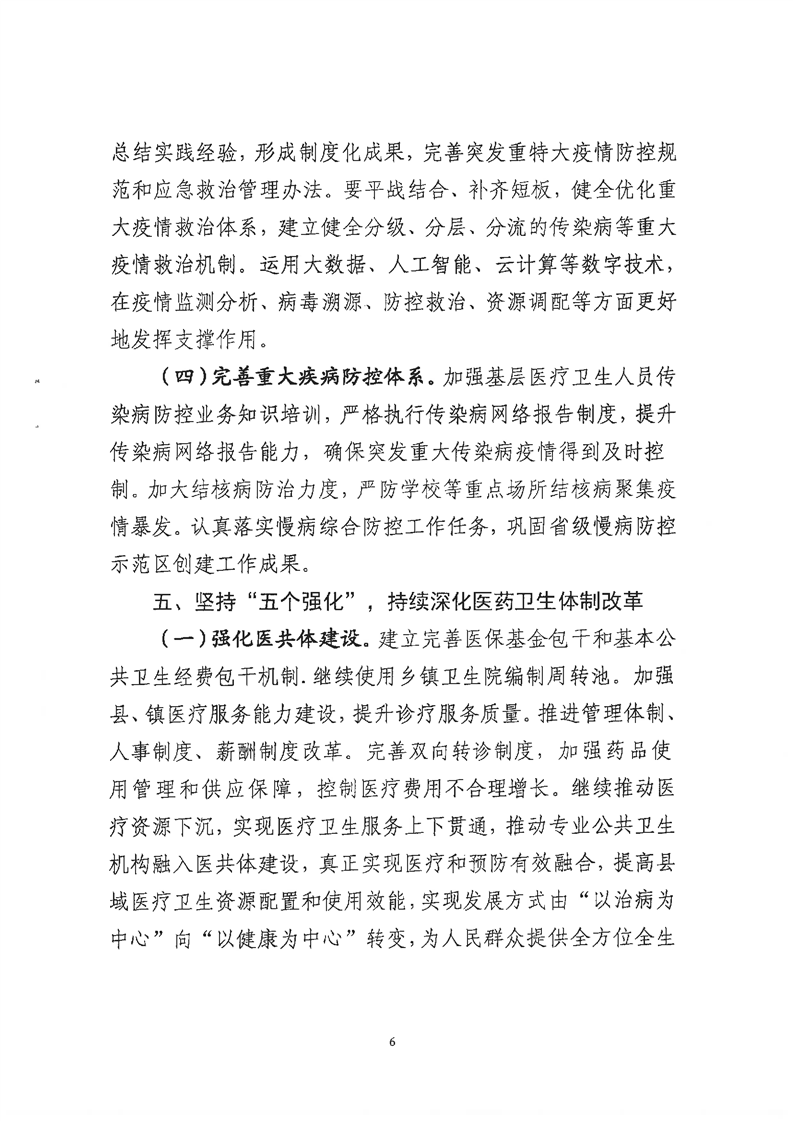 总结实践经验，形成制度化成果，完善突发重特大疫情防控规范和应急救治管理办法。要平战结合、补齐短板，健全优化重大疫情救治体系，建立健全分级、分层、分流的传染病等重大疫情救治机制。运用大数据、人工智能、云计算等数字技术，在疫情监测分析、病毒溯源、防控救治、资源调配等方面更好地发挥支撑作用。

（四）完善重大疾病防控体系。加强基层医疗卫生人员传染病防控业务知识培训，严格执行传染病网络报告制度，提升传染病网络报告能力，确保突发重大传染病疫情得到及时控制。加大结核病防治力度，严防学校等重点场所结核病聚集疫情暴发。认真落实慢病综合防控工作任务，巩固省级慢病防控示范区创建工作成果。

五、坚持“五个强化”，持续深化医药卫生体制改革

（一）强化医共体建设。建立完善医保基金包干和基本公共卫生经费包干机制．继续使用乡镇卫生院编制周转池。加强县、镇医疗服务能力建设，提升诊疗服务质量。推进管理体制、人事制度、薪酬制度改革。完善双向转诊制度，加强药品使用管理和供应保障，控制医疗费用不合理增长。继续推动医疗资源下沉，实现医疗卫生服务上下贯通，推动专业公共卫生机构融入医共体建设，真正实现医疗和预防有效融合，提高县域医疗卫生资源配置和使用效能，实现发展方式由“以治病为中心”向“以健康为中心”转变，为人民群众提供全方位全生

6